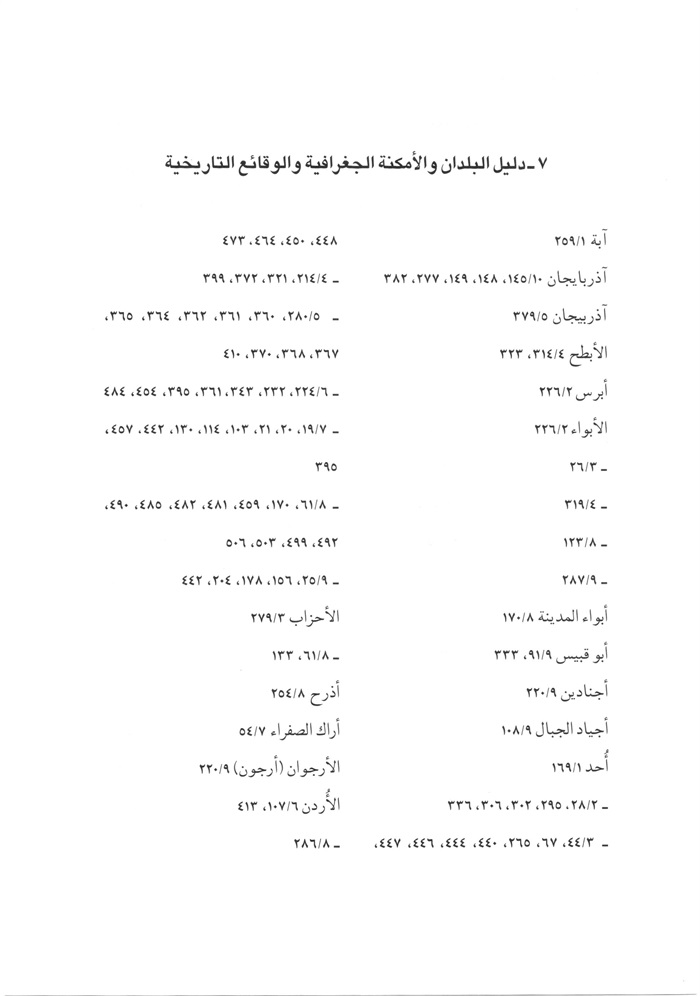 ٧ ـ دليل البلدان والأمكنة الجغرافية والوقائع التاريخية

آبة ٢٥٩/١

آذربايجان ١٤٥/١٠، ١٤٨، ١٤٩، ٢٧٧، ٣٨٢

آذربيجان ٣٧٩/٥

الأبطح ٣١٤/٤، ٣٢٣

أبرس ٢٢٦/٢

الأبواء ٢٢٦/٢

ـ ٢٦/٣

ـ ٣١٩/٤

ـ ١٢٣/٨

ـ ٢٨٧/٩

أبواء المدينة ١٧٠/٨

أبو قبيس ٩١/٩، ٣٣٣

أجنادين ٢٢٠/٩

أجياد الجبال ١٠٨/٩

أُحد ١٦٩/١

ـ ٢٨/٢، ٢٩٥، ٣٠٢، ٣٠٦، ٣٣٦

ـ ٤٤/٣، ٦٧، ٢٦٥، ٤٤٠، ٤٤٤، ٤٤٦، ٤٤٧،

٤٤٨، ٤٥٠، ٤٦٤، ٤٧٣

ـ ٢١٤/٤، ٣٢١، ٣٧٢، ٣٩٩

ـ ٢٨٠/٥، ٣٦٠، ٣٦١، ٣٦٢، ٣٦٤، ٣٦٥،

٣٦٧، ٣٦٨، ٣٧٠، ٤١٠

ـ ٢٢٤/٦، ٢٣٢، ٣٤٣، ٣٦١، ٣٩٥، ٤٥٤، ٤٨٤

ـ ١٩/٧، ٢٠، ٢١، ١٠٣، ١١٤، ١٣٠، ٤٤٢، ٤٥٧،

٣٩٥

ـ ٦١/٨، ١٧٠، ٤٥٩، ٤٨١، ٤٨٢، ٤٨٥، ٤٩٠،

٤٩٢، ٤٩٩، ٥٠٣، ٥٠٦

ـ ٢٥/٩، ١٥٦، ١٧٨، ٢٠٤، ٤٤٢

الأحزاب ٢٧٩/٣

ـ ٦١/٨، ١٣٣

أذرح ٢٥٤/٨

أراك الصفراء ٥٤/٧

الأرجوان (أرجون) ٢٢٠/٩

الأُردن ١٠٧/٦، ٤١٣

ـ ٢٨٦/٨